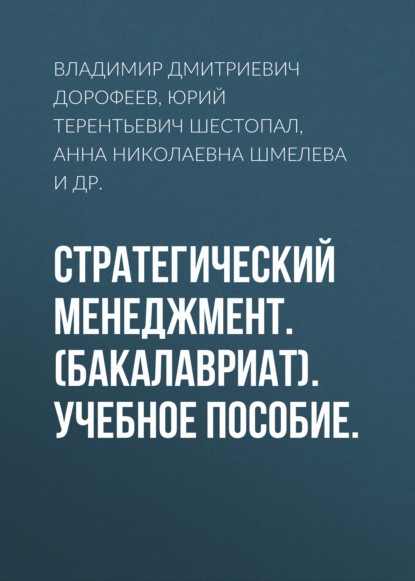 ВЛАДИМИР ДМИТРИЕВИЧ ДОРОФЕЕВ, ЮРИЙ ТЕРЕНТЬЕВИЧ ШЕСТОПАЛ, АННА НИКОЛАЕВНА ШМЕЛЕВА И ДР.

СТРАТЕГИЧЕСКИЙ МЕНЕДЖМЕНТ. (БАКАЛАВРИАТ). УЧЕБНОЕ ПОСОБИЕ.